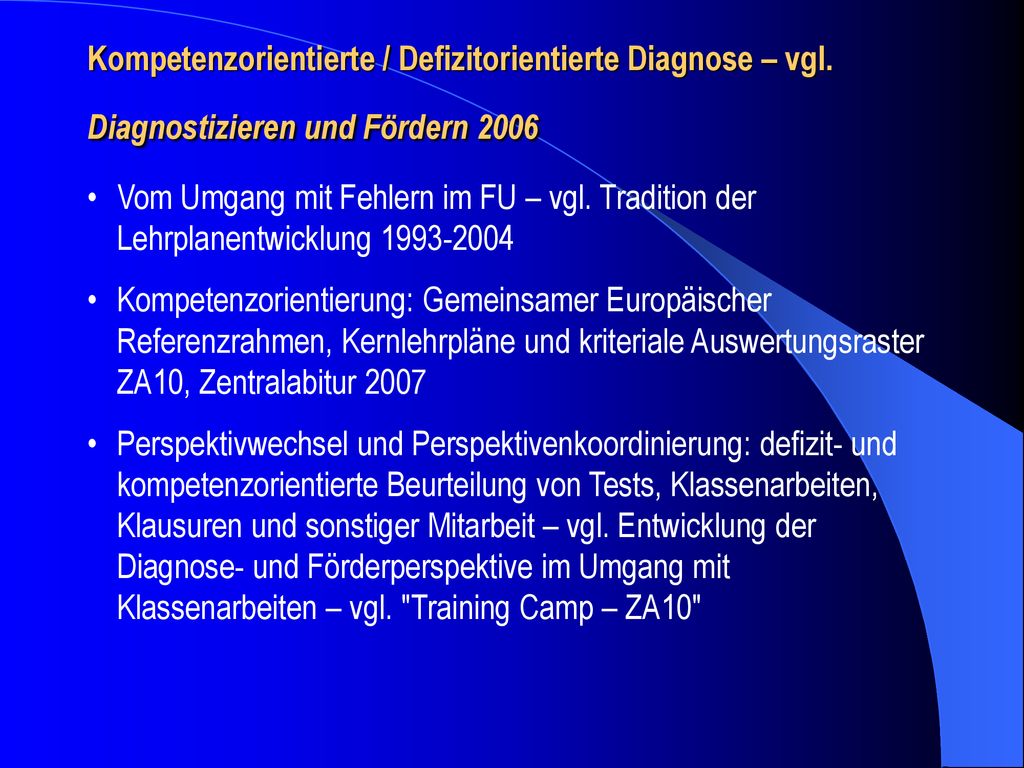 Kompetenzorientierte / Defizitorientierte Diagnose – vgl.

Diagnostizieren und Fördern 2006

• Vom Umgang mit Fehlern im FU – vgl. Tradition der Lehrplanentwicklung 1993-2004

• Kompetenzorientierung: Gemeinsamer Europäischer Referenzrahmen, Kernlehrpläne und kriteriale Auswertungsraster ZA10, Zentralabitur 2007

• Perspektivwechsel und Perspektivenkoordinierung: defizit- und kompetenzorientierte Beurteilung von Tests, Klassenarbeiten, Klausuren und sonstiger Mitarbeit – vgl. Entwicklung der Diagnose- und Förderperspektive im Umgang mit Klassenarbeiten – vgl. "Training Camp – ZA10"